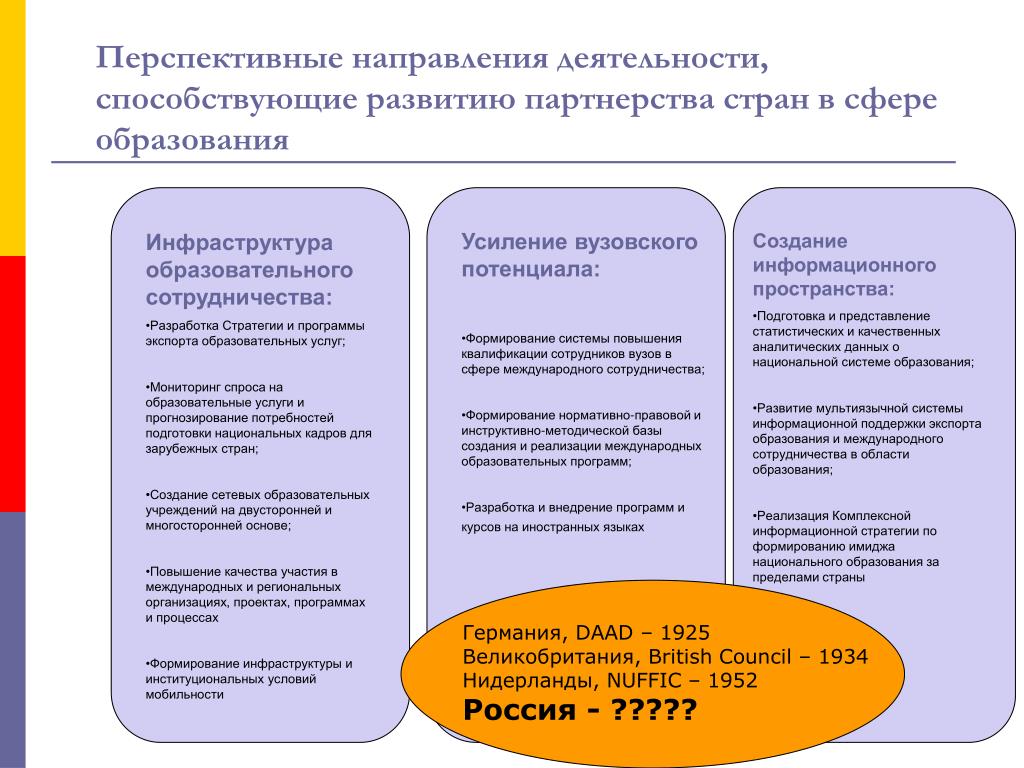 Перспективные направления деятельности, способствующие развитию партнерства стран в сфере образования

Инфраструктура образовательного сотрудничества:

•Разработка Стратегии и программы экспорта образовательных услуг;

•Мониторинг спроса на образовательные услуги и прогнозирование потребностей подготовки национальных кадров для зарубежных стран;

•Создание сетевых образовательных учреждений на двусторонней и многосторонней основе;

•Повышение качества участия в международных и региональных организациях, проектах, программах и процессах

•Формирование инфраструктуры и институциональных условий мобильности

Усиление вузовского потенциала:

•Формирование системы повышения квалификации сотрудников вузов в сфере международного сотрудничества;

•Формирование нормативно-правовой и инструктивно-методической базы создания и реализации международных образовательных программ;

•Разработка и внедрение программ и курсов на иностранных языках

Создание информационного пространства:

•Подготовка и представление статистических и качественных аналитических данных о национальной системе образования;

•Развитие мультиязычной системы информационной поддержки экспорта образования и международного сотрудничества в области образования;

•Реализация Комплексной информационной стратегии по формированию имиджа национального образования за пределами страны

Германия, DAAD – 1925
Великобритания, British Council – 1934
Нидерланды, NUFFIC – 1952
Россия - ?????